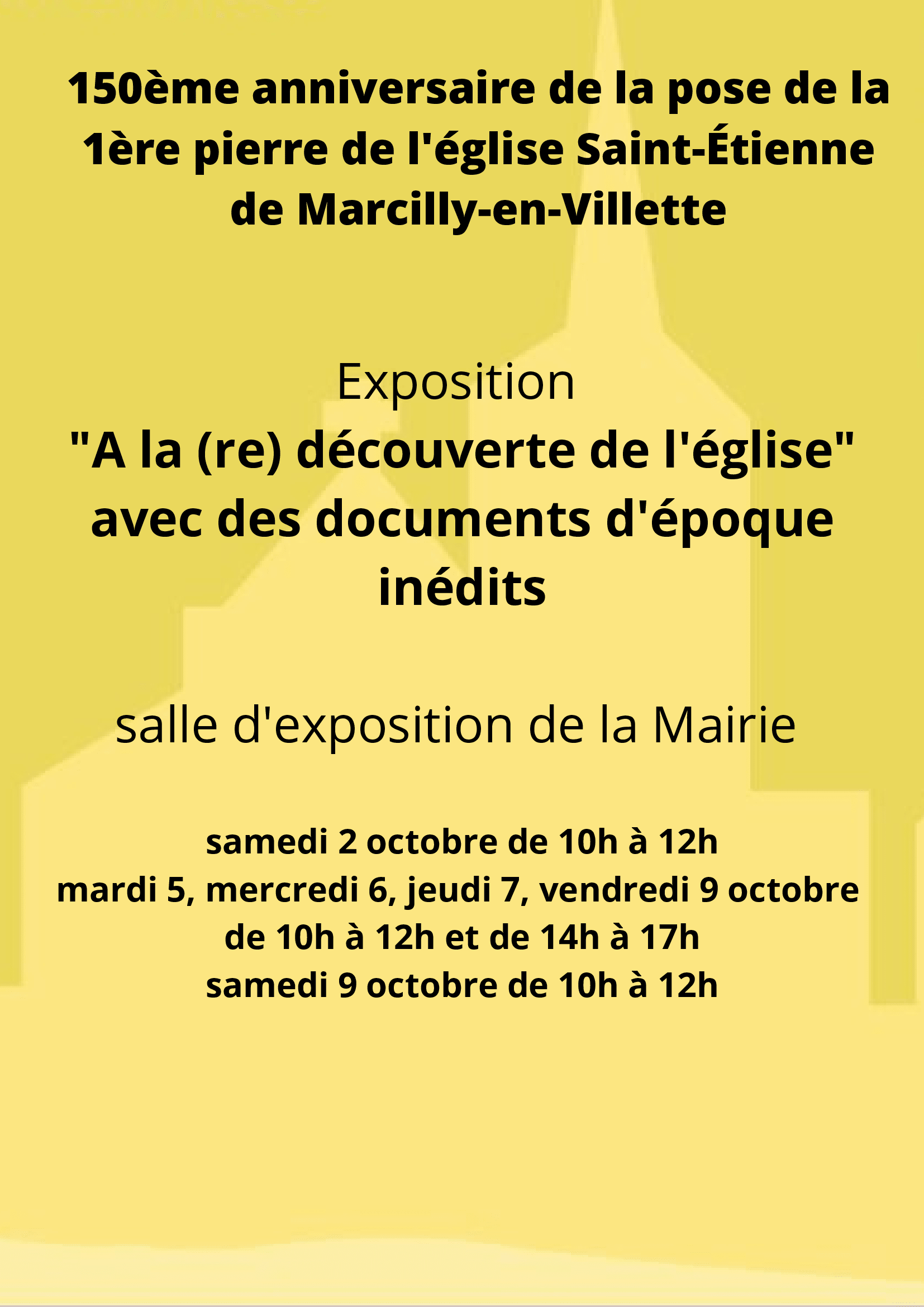 150ème anniversaire de la pose de la 1ère pierre de l'église Saint-Étienne de Marcilly-en-Villette

Exposition
"A la (re) découverte de l'église" avec des documents d'époque inédits

salle d'exposition de la Mairie

samedi 2 octobre de 10h à 12h
mardi 5, mercredi 6, jeudi 7, vendredi 9 octobre de 10h à 12h et de 14h à 17h
samedi 9 octobre de 10h à 12h